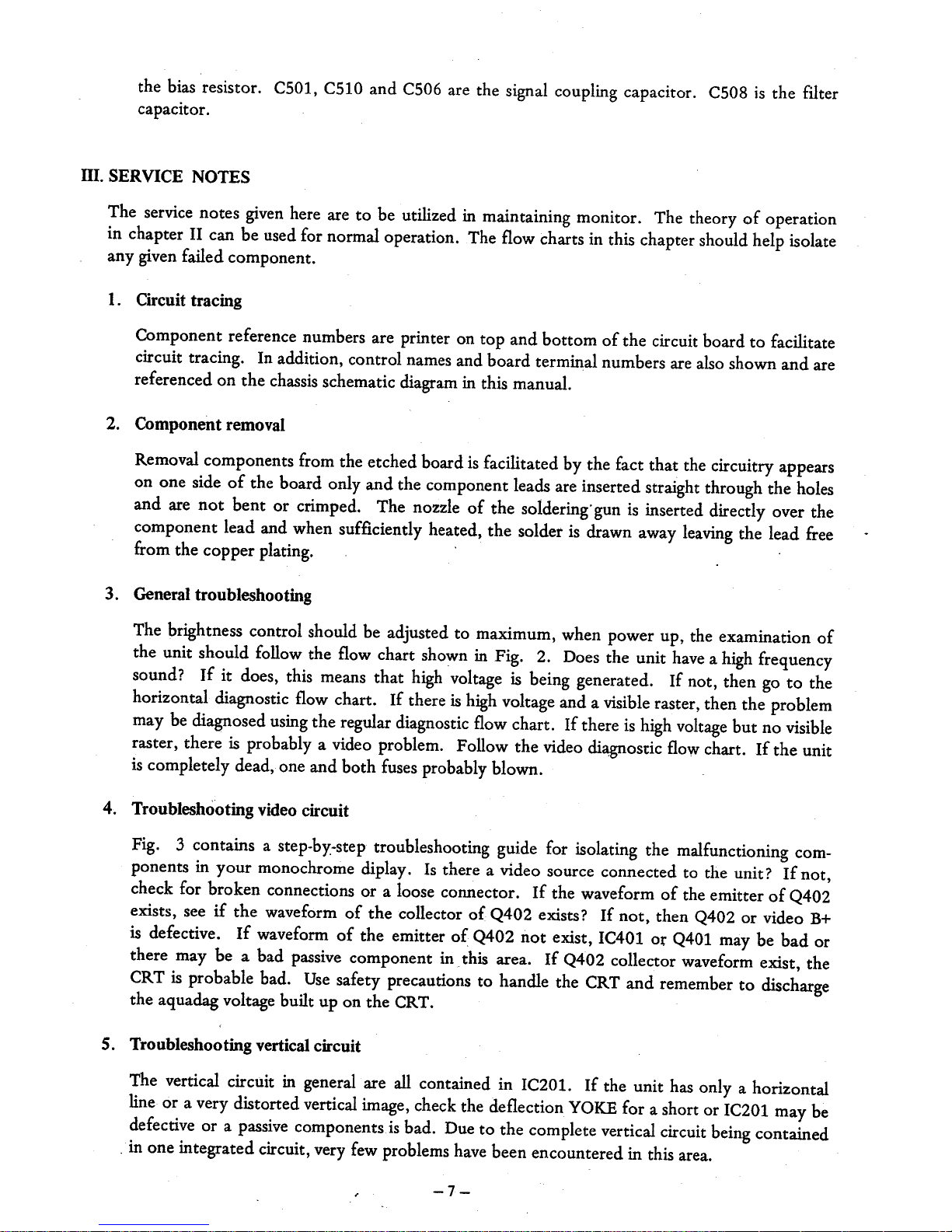 the bias resistor. C501, C510 and C506 are the signal coupling capacitor. C508 is the filter capacitor.

III. SERVICE NOTES

The service notes given here are to be utilized in maintaining monitor. The theory of operation in chapter II can be used for normal operation. The flow charts in this chapter should help isolate any given failed component.

1. Circuit tracing

Component reference numbers are printer on top and bottom of the circuit board to facilitate circuit tracing. In addition, control names and board terminal numbers are also shown and are referenced on the chassis schematic diagram in this manual.

2. Component removal

Removal components from the etched board is facilitated by the fact that the circuitry appears on one side of the board only and the component leads are inserted straight through the holes and are not bent or crimped. The nozzle of the soldering gun is inserted directly over the component lead and when sufficiently heated, the solder is drawn away leaving the lead free from the copper plating.

3. General troubleshooting

The brightness control should be adjusted to maximum, when power up, the examination of the unit should follow the flow chart shown in Fig. 2. Does the unit have a high frequency sound? If it does, this means that high voltage is being generated. If not, then go to the horizontal diagnostic flow chart. If there is high voltage and a visible raster, then the problem may be diagnosed using the regular diagnostic flow chart. If there is high voltage but no visible raster, there is probably a video problem. Follow the video diagnostic flow chart. If the unit is completely dead, one and both fuses probably blown.

4. Troubleshooting video circuit

Fig. 3 contains a step-by-step troubleshooting guide for isolating the malfunctioning components in your monochrome diplay. Is there a video source connected to the unit? If not, check for broken connections or a loose connector. If the waveform of the emitter of Q402 exists, see if the waveform of the collector of Q402 exists? If not, then Q402 or video B+ is defective. If waveform of the emitter of Q402 not exist, IC401 or Q401 may be bad or there may be a bad passive component in this area. If Q402 collector waveform exist, the CRT is probable bad. Use safety precautions to handle the CRT and remember to discharge the aquadag voltage built up on the CRT.

5. Troubleshooting vertical circuit

The vertical circuit in general are all contained in IC201. If the unit has only a horizontal line or a very distorted vertical image, check the deflection YOKE for a short or IC201 may be defective or a passive components is bad. Due to the complete vertical circuit being contained in one integrated circuit, very few problems have been encountered in this area.

– 7 –